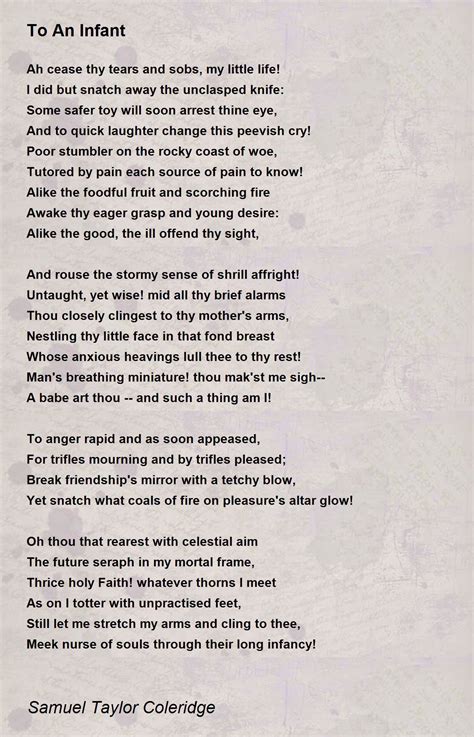 To An Infant

Ah cease thy tears and sobs, my little life!
I did but snatch away the unclasped knife:
Some safer toy will soon arrest thine eye,
And to quick laughter change this peevish cry!
Poor stumbler on the rocky coast of woe,
Tutored by pain each source of pain to know!
Alike the foodful fruit and scorching fire
Awake thy eager grasp and young desire:
Alike the good, the ill offend thy sight,

And rouse the stormy sense of shrill affright!
Untaught, yet wise! mid all thy brief alarms
Thou closely clingest to thy mother's arms,
Nestling thy little face in that fond breast
Whose anxious heavings lull thee to thy rest!
Man's breathing miniature! thou mak'st me sigh--
A babe art thou -- and such a thing am I!

To anger rapid and as soon appeased,
For trifles mourning and by trifles pleased;
Break friendship's mirror with a tetchy blow,
Yet snatch what coals of fire on pleasure's altar glow!

Oh thou that rearest with celestial aim
The future seraph in my mortal frame,
Thrice holy Faith! whatever thorns I meet
As on I totter with unpractised feet,
Still let me stretch my arms and cling to thee,
Meek nurse of souls through their long infancy!

Samuel Taylor Coleridge